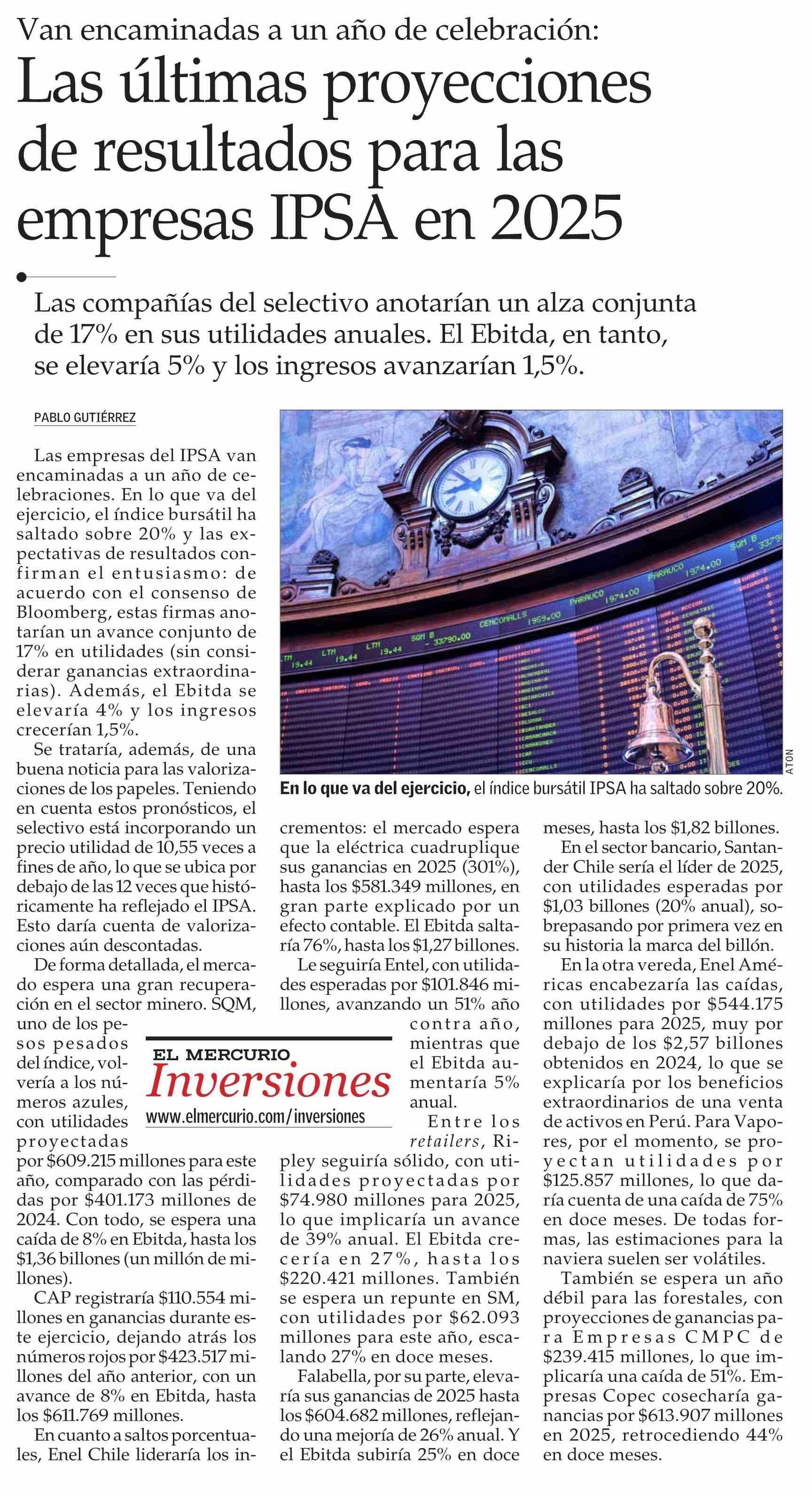 Van encaminadas a un año de celebración:
Las últimas proyecciones de resultados para las empresas IPSA en 2025

Las compañías del selectivo anotarían un alza conjunta de 17% en sus utilidades anuales. El Ebitda, en tanto, se elevaría 5% y los ingresos avanzarían 1,5%.

PABLO GUTIÉRREZ

Las empresas del IPSA van encaminadas a un año de celebraciones. En lo que va del ejercicio, el índice bursátil ha saltado sobre 20% y las expectativas de resultados confirman el entusiasmo: de acuerdo con el consenso de Bloomberg, estas firmas anotarían un avance conjunto de 17% en utilidades (sin considerar ganancias extraordinarias). Además, el Ebitda se elevaría 4% y los ingresos crecerían 1,5%.

Se trataría, además, de una buena noticia para las valorizaciones de los papeles. Teniendo en cuenta estos pronósticos, el selectivo está incorporando un precio utilidad de 10,55 veces a fines de año, lo que se ubica por debajo de las 12 veces que históricamente ha reflejado el IPSA. Esto daría cuenta de valorizaciones aún descontadas.

De forma detallada, el mercado espera una gran recuperación en el sector minero. SQM, uno de los pesos pesados del índice, volvería a los números azules, con utilidades proyectadas por $609.215 millones para este año, comparado con las pérdidas por $401.173 millones de 2024. Con todo, se espera una caída de 8% en Ebitda, hasta los $1,36 billones (un millón de millones).

CAP registraría $110.554 millones en ganancias durante este ejercicio, dejando atrás los números rojos por $423.517 millones del año anterior, con un avance de 8% en Ebitda, hasta los $611.769 millones.

En cuanto a saltos porcentuales, Enel Chile lideraría los incrementos: el mercado espera que la eléctrica cuadruplique sus ganancias en 2025 (301%), hasta los $581.349 millones, en gran parte explicado por un efecto contable. El Ebitda saltaría 76%, hasta los $1,27 billones.

Le seguiría Entel, con utilidades esperadas por $101.846 millones, avanzando un 51% año contra año, mientras que el Ebitda aumentaría 5% anual.

Entre los retailers, Ripley seguiría sólido, con utilidades proyectadas por $74.980 millones para 2025, lo que implicaría un avance de 39% anual. El Ebitda crecería en 27%, hasta los $220.421 millones. También se espera un repunte en SM, con utilidades por $62.093 millones para este año, escalando 27% en doce meses.

Falabella, por su parte, elevaría sus ganancias de 2025 hasta los $604.682 millones, reflejando una mejoría de 26% anual. Y el Ebitda subiría 25% en doce meses, hasta los $1,82 billones.

En el sector bancario, Santander Chile sería el líder de 2025, con utilidades esperadas por $1,03 billones (20% anual), sobrepasando por primera vez en su historia la marca del billón.

En la otra vereda, Enel Américas encabezaría las caídas, con utilidades por $544.175 millones para 2025, muy por debajo de los $2,57 billones obtenidos en 2024, lo que se explicaría por los beneficios extraordinarios de una venta de activos en Perú. Para Vapores, por el momento, se proyectan utilidades por $125.857 millones, lo que daría cuenta de una caída de 75% en doce meses. De todas formas, las estimaciones para la naviera suelen ser volátiles.

También se espera un año débil para las forestales, con proyecciones de ganancias para Empresas CMPC de $239.415 millones, lo que implicaría una caída de 51%. Empresas Copec cosecharía ganancias por $613.907 millones en 2025, retrocediendo 44% en doce meses.

ATON
En lo que va del ejercicio, el índice bursátil IPSA ha saltado sobre 20%.

EL MERCURIO
Inversiones
www.elmercurio.com/inversiones